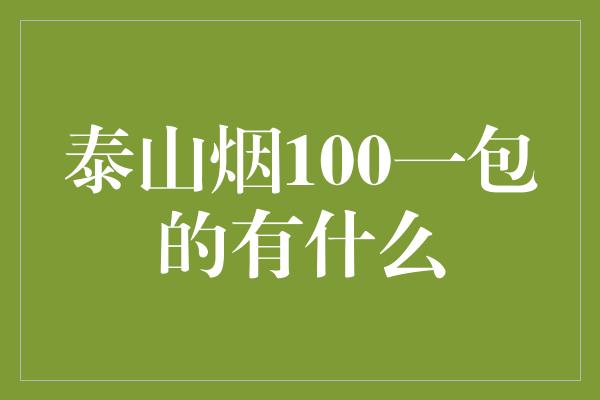 泰山烟100一包的有什么